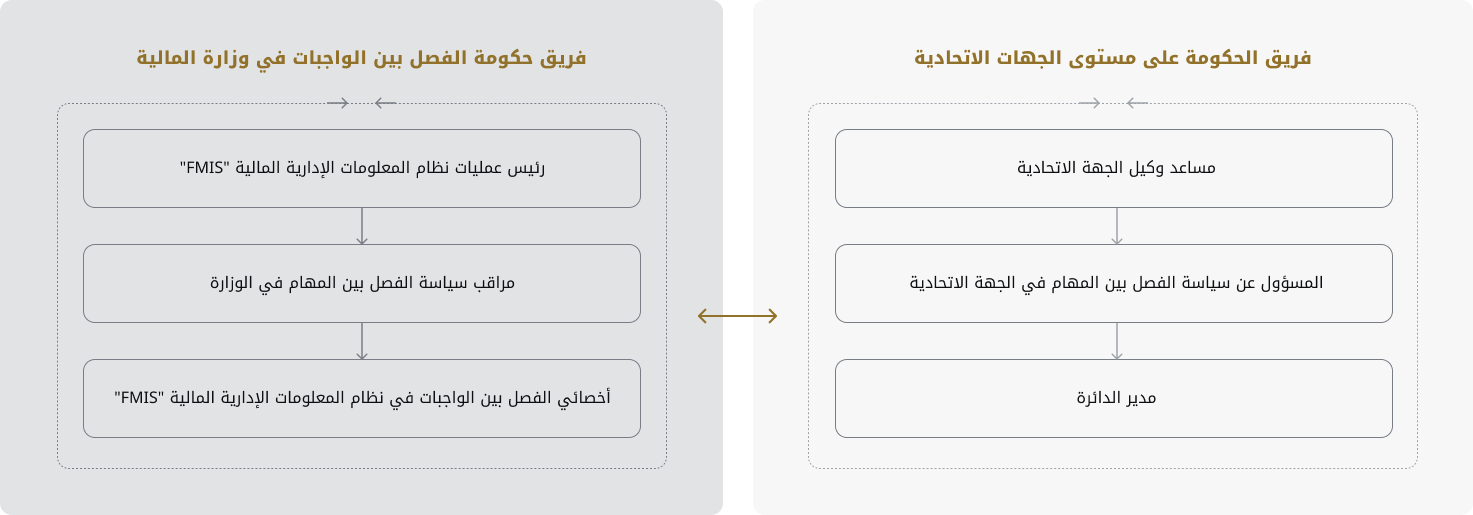 فريق الحكومة على مستوى الجهات الاتحادية

مساعد وكيل الجهة الاتحادية

المسؤول عن سياسة الفصل بين المهام في الجهة الاتحادية

مدير الدائرة

فريق حكومة الفصل بين الواجبات في وزارة المالية

رئيس عمليات نظام المعلومات الإدارية المالية "FMIS"

مراقب سياسة الفصل بين المهام في الوزارة

أخصائي الفصل بين الواجبات في نظام المعلومات الإدارية المالية "FMIS"